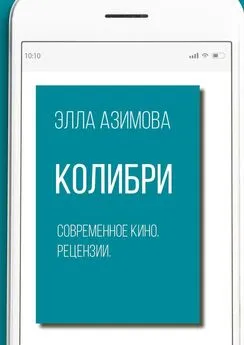 10:10

ЭЛЛА АЗИМОВА

КОЛИБРИ

СОВРЕМЕННОЕ КИНО. РЕЦЕНЗИИ.